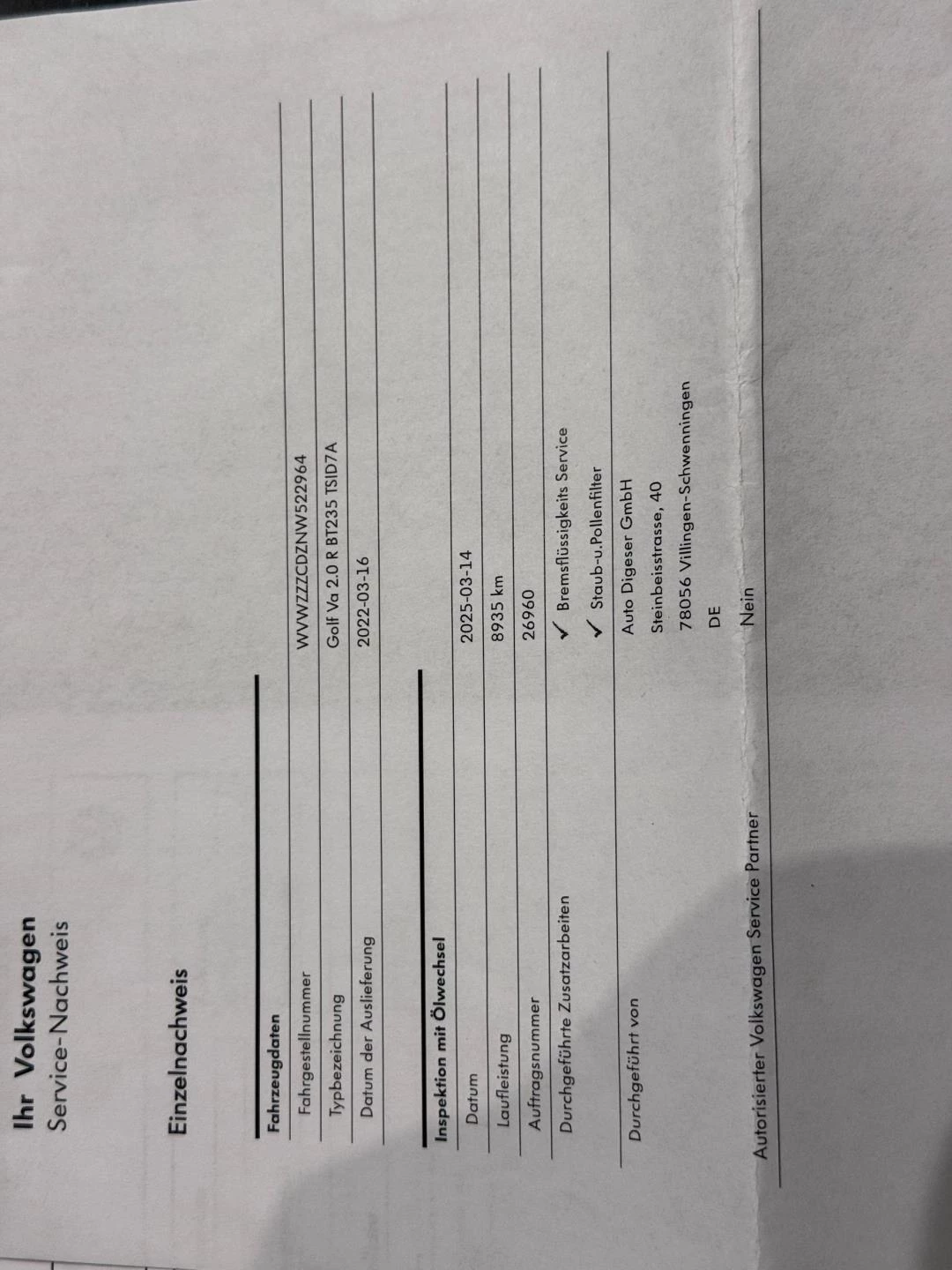 Ihr Volkswagen
Service-Nachweis

Einzelnachweis

Fahrzeugdaten
Fahrgestellnummer WVWZZZCDZNW522964
Typbezeichnung Golf Va 2.0 R BT235 TSID7A
Datum der Auslieferung 2022-03-16

Inspektion mit Ölwechsel
Datum 2025-03-14
Laufleistung 8935 km
Auftragsnummer 26960
Durchgeführte Zusatzarbeiten ✓ Bremsflüssigkeits Service
✓ Staub-u.Pollenfilter

Durchgeführt von Auto Digeser GmbH
Steinbeisstrasse, 40
78056 Villingen-Schwenningen
DE

Autorisierter Volkswagen Service Partner Nein